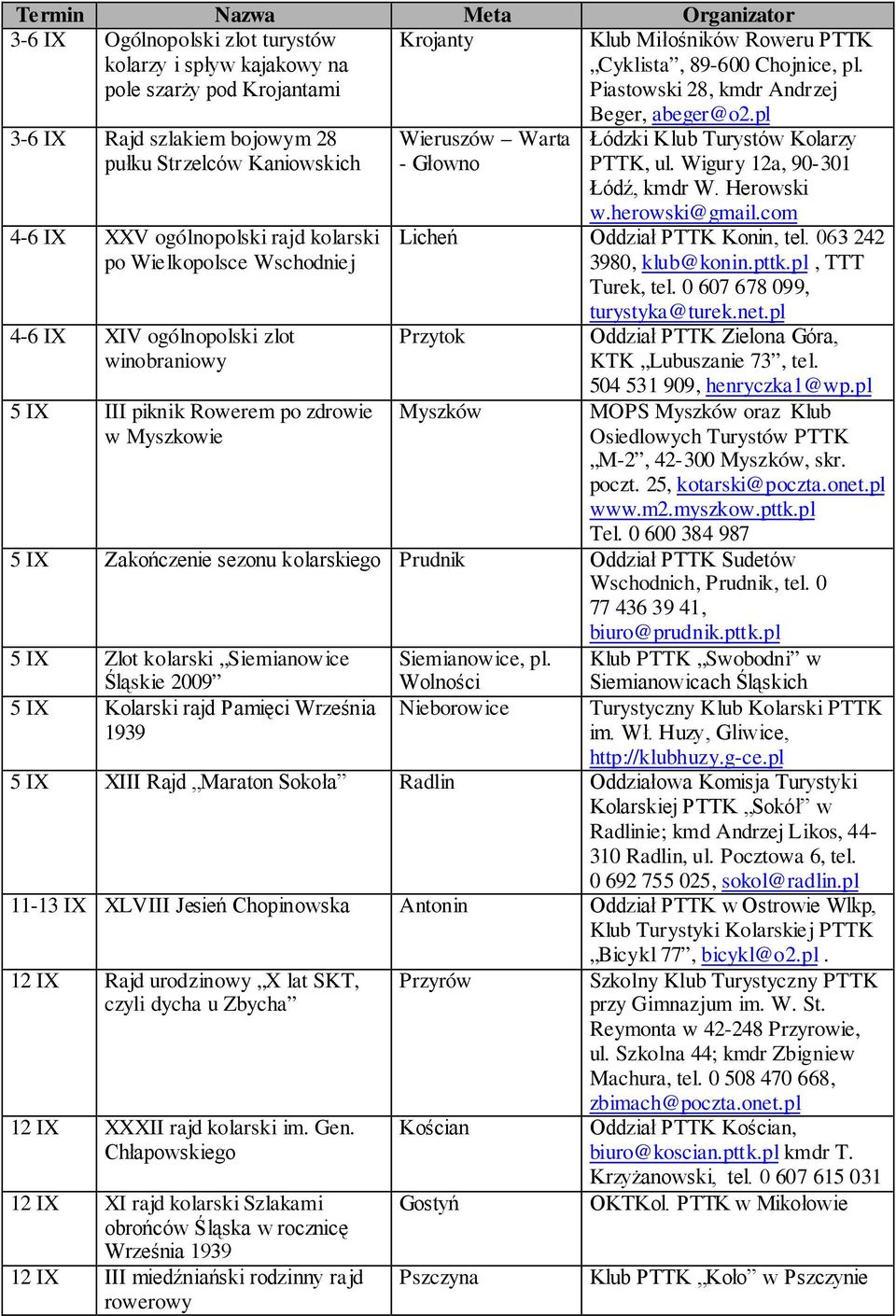 | Termin | Nazwa | Meta | Organizator |
|---|---|---|---|
| 3-6 IX | Ogólnopolski zlot turystów kolarzy i spływ kajakowy na pole szarży pod Krojantami | Krojanty | Klub Miłośników Roweru PTTK „Cyklista”, 89-600 Chojnice, pl. Piastowski 28, kmdr Andrzej Beger, abeger@o2.pl |
| 3-6 IX | Rajd szlakiem bojowym 28 pułku Strzelców Kaniowskich | Wieruszów – Warta - Głowno | Łódzki Klub Turystów Kolarzy PTTK, ul. Wigury 12a, 90-301 Łódź, kmdr W. Herowski w.herowski@gmail.com |
| 4-6 IX | XXV ogólnopolski rajd kolarski po Wielkopolsce Wschodniej | Licheń | Oddział PTTK Konin, tel. 063 242 3980, klub@konin.pttk.pl , TTT Turek, tel. 0 607 678 099, turystyka@turek.net.pl |
| 4-6 IX | XIV ogólnopolski zlot winobraniowy | Przytok | Oddział PTTK Zielona Góra, KTK „Lubuszanie 73”, tel. 504 531 909, henryczka1@wp.pl |
| 5 IX | III piknik Rowerem po zdrowie w Myszkowie | Myszków | MOPS Myszków oraz Klub Osiedlowych Turystów PTTK „M-2”, 42-300 Myszków, skr. poczt. 25, kotarski@poczta.onet.pl www.m2.myszkow.pttk.pl Tel. 0 600 384 987 |
| 5 IX | Zakończenie sezonu kolarskiego | Prudnik | Oddział PTTK Sudetów Wschodnich, Prudnik, tel. 0 77 436 39 41, biuro@prudnik.pttk.pl |
| 5 IX | Zlot kolarski „Siemianowice Śląskie 2009” | Siemianowice, pl. Wolności | Klub PTTK „Swobodni” w Siemianowicach Śląskich |
| 5 IX | Kolarski rajd Pamięci Września 1939 | Nieborowice | Turystyczny Klub Kolarski PTTK im. Wł. Huzy, Gliwice, http://klubhuzy.g-ce.pl |
| 5 IX | XIII Rajd „Maraton Sokoła” | Radlin | Oddziałowa Komisja Turystyki Kolarskiej PTTK „Sokół” w Radlinie; kmd Andrzej Likos, 44-310 Radlin, ul. Pocztowa 6, tel. 0 692 755 025, sokol@radlin.pl |
| 11-13 IX | XLVIII Jesień Chopinowska | Antonin | Oddział PTTK w Ostrowie Wlkp, Klub Turystyki Kolarskiej PTTK „Bicykl 77”, bicykl@o2.pl . |
| 12 IX | Rajd urodzinowy „X lat SKT, czyli dycha u Zbycha” | Przyrów | Szkolny Klub Turystyczny PTTK przy Gimnazjum im. W. St. Reymonta w 42-248 Przyrowie, ul. Szkolna 44; kmdr Zbigniew Machura, tel. 0 508 470 668, zbimach@poczta.onet.pl |
| 12 IX | XXXII rajd kolarski im. Gen. Chłapowskiego | Kościan | Oddział PTTK Kościan, biuro@koscian.pttk.pl kmdr T. Krzyżanowski, tel. 0 607 615 031 |
| 12 IX | XI rajd kolarski Szlakami obrońców Śląska w rocznicę Września 1939 | Gostyń | OKTKol. PTTK w Mikołowie |
| 12 IX | III miedźniański rodzinny rajd rowerowy | Pszczyna | Klub PTTK „Koło” w Pszczynie |